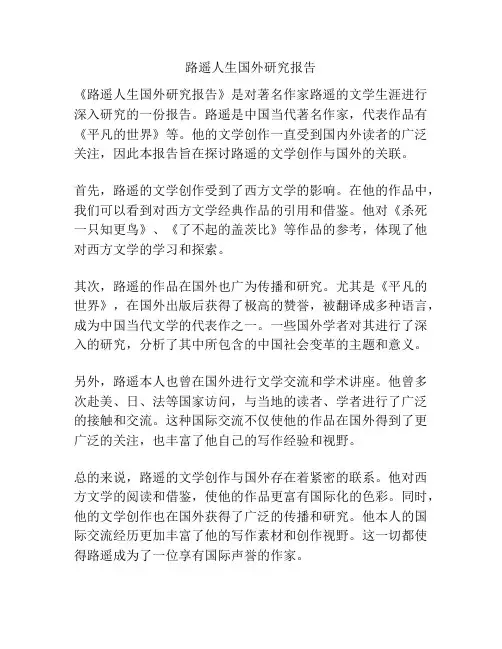 路遥人生国外研究报告

《路遥人生国外研究报告》是对著名作家路遥的文学生涯进行深入研究的一份报告。路遥是中国当代著名作家，代表作品有《平凡的世界》等。他的文学创作一直受到国内外读者的广泛关注，因此本报告旨在探讨路遥的文学创作与国外的关联。

首先，路遥的文学创作受到了西方文学的影响。在他的作品中，我们可以看到对西方文学经典作品的引用和借鉴。他对《杀死一只知更鸟》、《了不起的盖茨比》等作品的参考，体现了他对西方文学的学习和探索。

其次，路遥的作品在国外也广为传播和研究。尤其是《平凡的世界》，在国外出版后获得了极高的赞誉，被翻译成多种语言，成为中国当代文学的代表作之一。一些国外学者对其进行了深入的研究，分析了其中所包含的中国社会变革的主题和意义。

另外，路遥本人也曾在国外进行文学交流和学术讲座。他曾多次赴美、日、法等国家访问，与当地的读者、学者进行了广泛的接触和交流。这种国际交流不仅使他的作品在国外得到了更广泛的关注，也丰富了他自己的写作经验和视野。

总的来说，路遥的文学创作与国外存在着紧密的联系。他对西方文学的阅读和借鉴，使他的作品更富有国际化的色彩。同时，他的文学创作也在国外获得了广泛的传播和研究。他本人的国际交流经历更加丰富了他的写作素材和创作视野。这一切都使得路遥成为了一位享有国际声誉的作家。